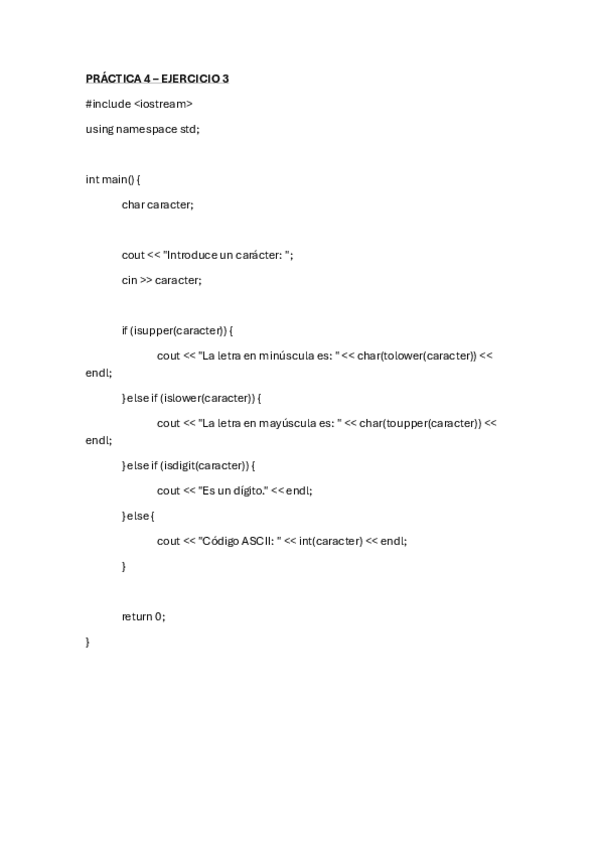 PRÁCTICA 4 – EJERCICIO 3

#include <iostream>

using namespace std;

int main() {

char caracter;

cout << "Introduce un carácter: ";

cin >> caracter;

if (isupper(caracter)) {

cout << "La letra en minúscula es: " << char(tolower(caracter)) << endl;

} else if (islower(caracter)) {

cout << "La letra en mayúscula es: " << char(toupper(caracter)) << endl;

} else if (isdigit(caracter)) {

cout << "Es un dígito." << endl;

} else {

cout << "Código ASCII: " << int(caracter) << endl;

}

return 0;

}